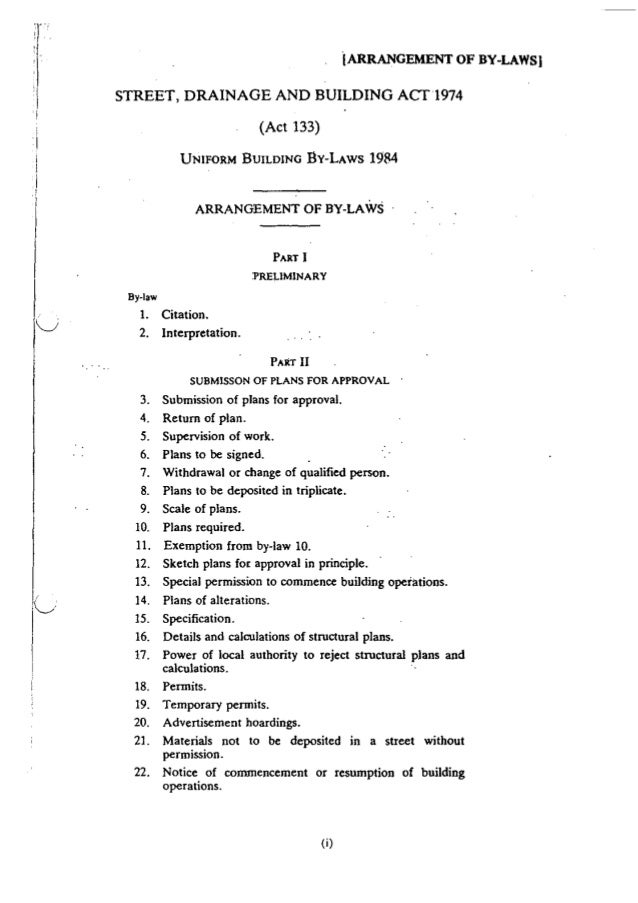 [ARRANGEMENT OF BY-LAWS]

STREET, DRAINAGE AND BUILDING ACT 1974

(Act 133)

UNIFORM BUILDING BY-LAWS 1984

ARRANGEMENT OF BY-LAWS

PART I

PRELIMINARY

By-law

1. Citation.
2. Interpretation.

PART II

SUBMISSON OF PLANS FOR APPROVAL

3. Submission of plans for approval.
4. Return of plan.
5. Supervision of work.
6. Plans to be signed.
7. Withdrawal or change of qualified person.
8. Plans to be deposited in triplicate.
9. Scale of plans.
10. Plans required.
11. Exemption from by-law 10.
12. Sketch plans for approval in principle.
13. Special permission to commence building operations.
14. Plans of alterations.
15. Specification.
16. Details and calculations of structural plans.
17. Power of local authority to reject structural plans and calculations.
18. Permits.
19. Temporary permits.
20. Advertisement hoardings.
21. Materials not to be deposited in a street without permission.
22. Notice of commencement or resumption of building operations.

(i)